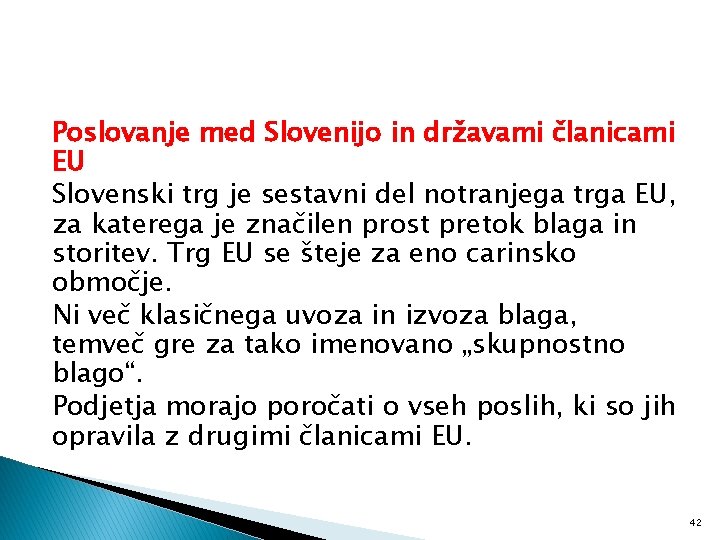 Poslovanje med Slovenijo in državami članicami EU

Slovenski trg je sestavni del notranjega trga EU, za katerega je značilen prost pretok blaga in storitev. Trg EU se šteje za eno carinsko območje.

Ni več klasičnega uvoza in izvoza blaga, temveč gre za tako imenovano „skupnostno blago“.

Podjetja morajo poročati o vseh poslih, ki so jih opravila z drugimi članicami EU.

42